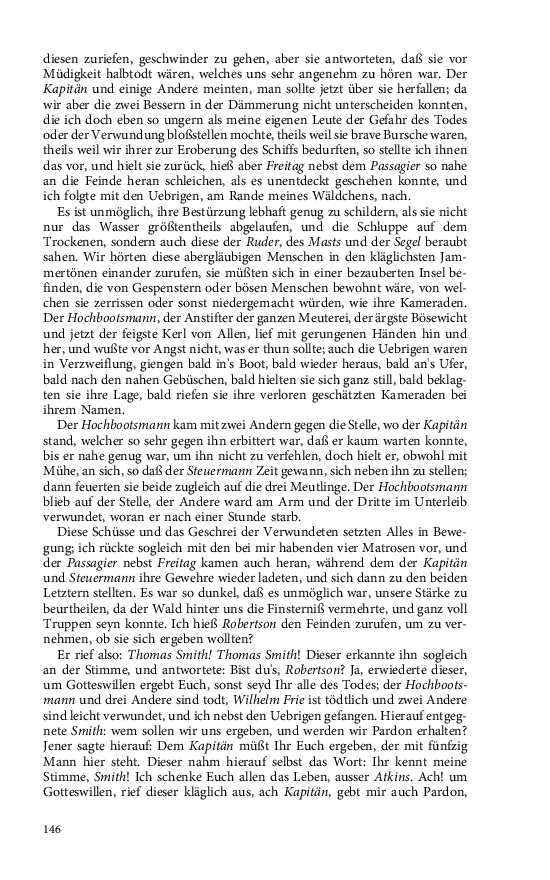 diesen zuriefen, geschwinder zu gehen, aber sie antworteten, daß sie vor Müdigkeit halbtodt wären, welches uns sehr angenehm zu hören war. Der Kapitän und einige Andere meinten, man sollte jetzt über sie herfallen; da wir aber die zwei Bessern in der Dämmerung nicht unterscheiden konnten, die ich doch eben so ungern als meine eigenen Leute der Gefahr des Todes oder der Verwundung bloßstellen mochte, theils weil sie brave Bursche waren, theils weil wir ihrer zur Eroberung des Schiffs bedurften, so stellte ich ihnen das vor, und hielt sie zurück, hieß aber Freitag nebst dem Passagier so nahe an die Feinde heran schleichen, als es unentdeckt geschehen konnte, und ich folgte mit den Uebrigen, am Rande meines Wäldchens, nach.

Es ist unmöglich, ihre Bestürzung lebhaft genug zu schildern, als sie nicht nur das Wasser größtentheils abgelaufen, und die Schluppe auf dem Trockenen, sondern auch diese der Ruder, des Masts und der Segel beraubt sahen. Wir hörten diese abergläubigen Menschen in den kläglichsten Jammertönen einander zurufen, sie müßten sich in einer bezauberten Insel befinden, die von Gespenstern oder bösen Menschen bewohnt wäre, von welchen sie zerrissen oder sonst niedergemacht würden, wie ihre Kameraden. Der Hochbootsmann, der Anstifter der ganzen Meuterei, der ärgste Bösewicht und jetzt der feigste Kerl von Allen, lief mit gerungenen Händen hin und her, und wußte vor Angst nicht, was er thun sollte; auch die Uebrigen waren in Verzweiflung, giengen bald in's Boot, bald wieder heraus, bald an's Ufer, bald nach den nahen Gebüschen, bald hielten sie sich ganz still, bald beklagten sie ihre Lage, bald riefen sie ihre verloren geschätzten Kameraden bei ihrem Namen.

Der Hochbootsmann kam mit zwei Andern gegen die Stelle, wo der Kapitän stand, welcher so sehr gegen ihn erbittert war, daß er kaum warten konnte, bis er nahe genug war, um ihn nicht zu verfehlen, doch hielt er, obwohl mit Mühe, an sich, so daß der Steuermann Zeit gewann, sich neben ihn zu stellen; dann feuerten sie beide zugleich auf die drei Meutlinge. Der Hochbootsmann blieb auf der Stelle, der Andere ward am Arm und der Dritte im Unterleib verwundet, woran er nach einer Stunde starb.

Diese Schüsse und das Geschrei der Verwundeten setzten Alles in Bewegung; ich rückte sogleich mit den bei mir habenden vier Matrosen vor, und der Passagier nebst Freitag kamen auch heran, während dem der Kapitän und Steuermann ihre Gewehre wieder ladeten, und sich dann zu den beiden Letztern stellten. Es war so dunkel, daß es unmöglich war, unsere Stärke zu beurtheilen, da der Wald hinter uns die Finsterniß vermehrte, und ganz voll Truppen seyn konnte. Ich hieß Robertson den Feinden zurufen, um zu vernehmen, ob sie sich ergeben wollten?

Er rief also: Thomas Smith! Thomas Smith! Dieser erkannte ihn sogleich an der Stimme, und antwortete: Bist du's, Robertson? Ja, erwiederte dieser, um Gotteswillen ergebt Euch, sonst seyd Ihr alle des Todes; der Hochbootsmann und drei Andere sind todt, Wilhelm Frie ist tödtlich und zwei Andere sind leicht verwundet, und ich nebst den Uebrigen gefangen. Hierauf entgegnete Smith: wem sollen wir uns ergeben, und werden wir Pardon erhalten? Jener sagte hierauf: Dem Kapitän müßt Ihr Euch ergeben, der mit fünfzig Mann hier steht. Dieser nahm hierauf selbst das Wort: Ihr kennt meine Stimme, Smith! Ich schenke Euch allen das Leben, ausser Atkins. Ach! um Gotteswillen, rief dieser kläglich aus, ach Kapitän, gebt mir auch Pardon,

146